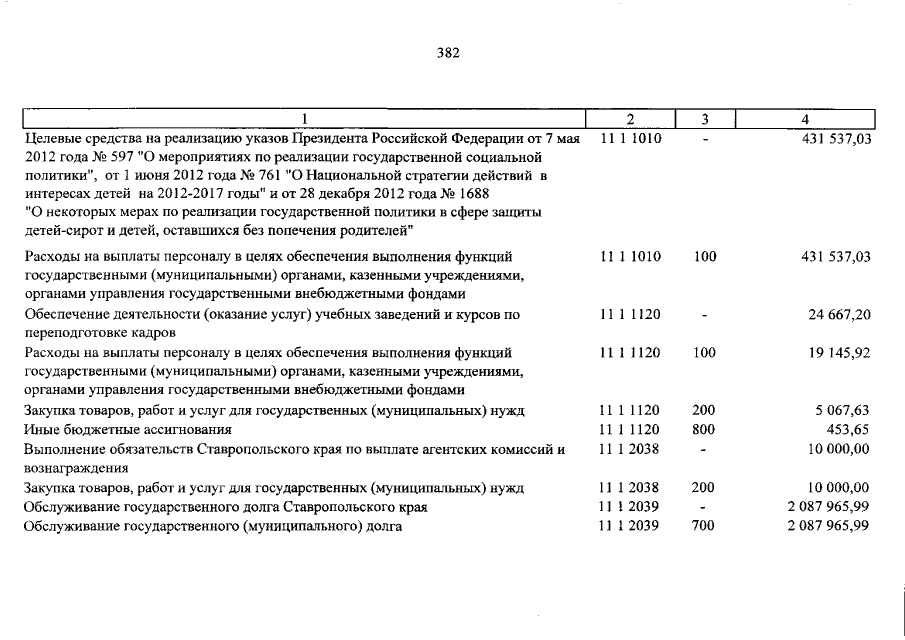 382

| 1 | 2 | 3 | 4 |
|---|---|---|---|
| Целевые средства на реализацию указов Президента Российской Федерации от 7 мая 2012 года № 597 "О мероприятиях по реализации государственной социальной политики", от 1 июня 2012 года № 761 "О Национальной стратегии действий в интересах детей на 2012-2017 годы" и от 28 декабря 2012 года № 1688 "О некоторых мерах по реализации государственной политики в сфере защиты детей-сирот и детей, оставшихся без попечения родителей" | 11 1 1010 | - | 431 537,03 |
| Расходы на выплаты персоналу в целях обеспечения выполнения функций государственными (муниципальными) органами, казенными учреждениями, органами управления государственными внебюджетными фондами | 11 1 1010 | 100 | 431 537,03 |
| Обеспечение деятельности (оказание услуг) учебных заведений и курсов по переподготовке кадров | 11 1 1120 | - | 24 667,20 |
| Расходы на выплаты персоналу в целях обеспечения выполнения функций государственными (муниципальными) органами, казенными учреждениями, органами управления государственными внебюджетными фондами | 11 1 1120 | 100 | 19 145,92 |
| Закупка товаров, работ и услуг для государственных (муниципальных) нужд | 11 1 1120 | 200 | 5 067,63 |
| Иные бюджетные ассигнования | 11 1 1120 | 800 | 453,65 |
| Выполнение обязательств Ставропольского края по выплате агентских комиссий и вознаграждения | 11 1 2038 | - | 10 000,00 |
| Закупка товаров, работ и услуг для государственных (муниципальных) нужд | 11 1 2038 | 200 | 10 000,00 |
| Обслуживание государственного долга Ставропольского края | 11 1 2039 | - | 2 087 965,99 |
| Обслуживание государственного (муниципального) долга | 11 1 2039 | 700 | 2 087 965,99 |